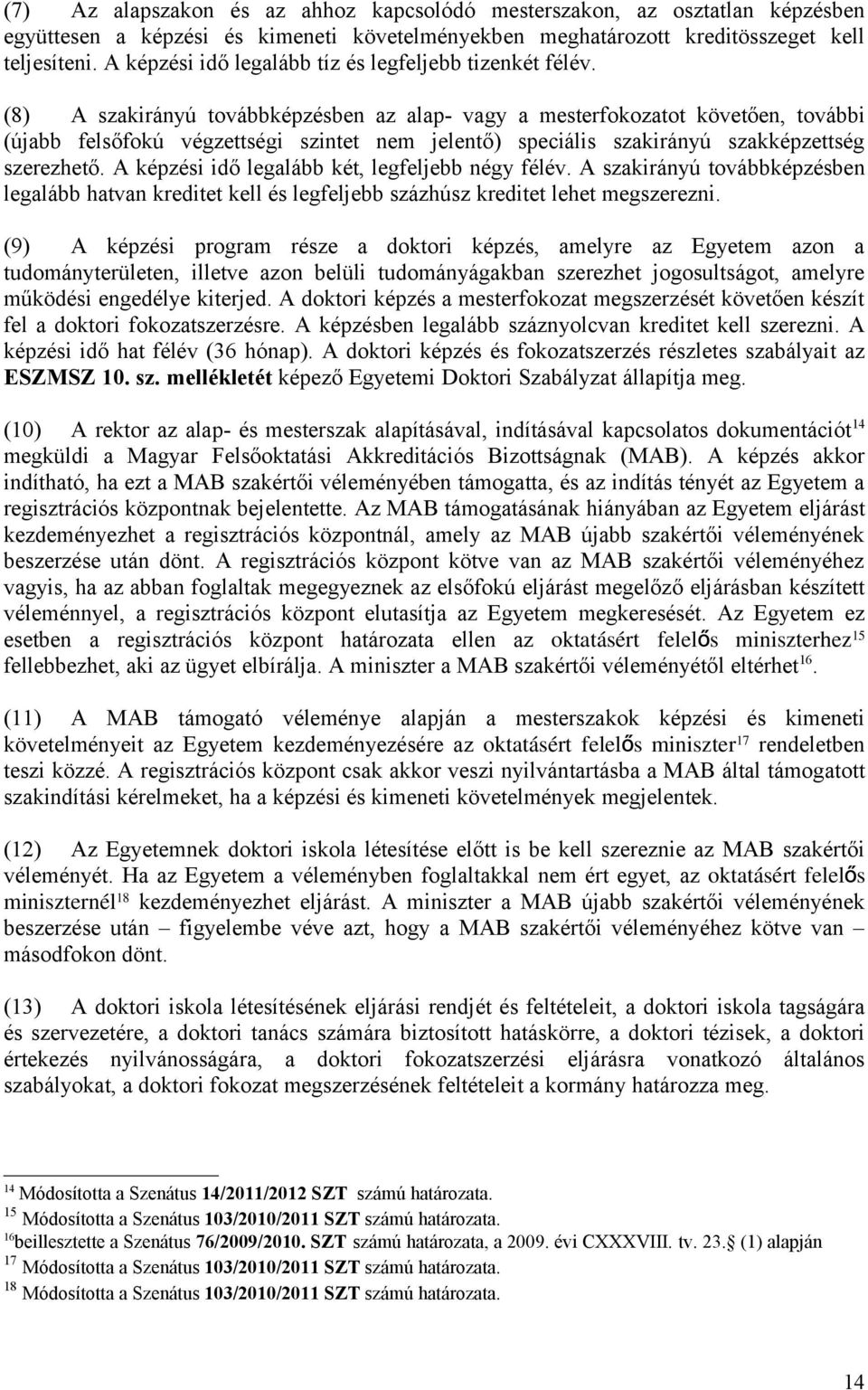 (7) Az alapszakon és az ahhoz kapcsolódó mesterszakon, az osztatlan képzésben együttesen a képzési és kimeneti követelményekben meghatározott kreditösszeget kell teljesíteni. A képzési idő legalább tíz és legfeljebb tizenkét félév.

(8) A szakirányú továbbképzésben az alap- vagy a mesterfokozatot követően, további (újabb felsőfokú végzettségi szintet nem jelentő) speciális szakirányú szakképzettség szerezhető. A képzési idő legalább két, legfeljebb négy félév. A szakirányú továbbképzésben legalább hatvan kreditet kell és legfeljebb százhúsz kreditet lehet megszerezni.

(9) A képzési program része a doktori képzés, amelyre az Egyetem azon a tudományterületen, illetve azon belüli tudományágakban szerezhet jogosultságot, amelyre működési engedélye kiterjed. A doktori képzés a mesterfokozat megszerzését követően készít fel a doktori fokozatszerzésre. A képzésben legalább száznyolcvan kreditet kell szerezni. A képzési idő hat félév (36 hónap). A doktori képzés és fokozatszerzés részletes szabályait az ESZMSZ 10. sz. mellékletét képező Egyetemi Doktori Szabályzat állapítja meg.

(10) A rektor az alap- és mesterszak alapításával, indításával kapcsolatos dokumentációt$^{14}$ megküldi a Magyar Felsőoktatási Akkreditációs Bizottságnak (MAB). A képzés akkor indítható, ha ezt a MAB szakértői véleményében támogatta, és az indítás tényét az Egyetem a regisztrációs központnak bejelentette. Az MAB támogatásának hiányában az Egyetem eljárást kezdeményezhet a regisztrációs központnál, amely az MAB újabb szakértői véleményének beszerzése után dönt. A regisztrációs központ kötve van az MAB szakértői véleményéhez vagyis, ha az abban foglaltak megegyeznek az elsőfokú eljárást megelőző eljárásban készített véleménnyel, a regisztrációs központ elutasítja az Egyetem megkeresését. Az Egyetem ez esetben a regisztrációs központ határozata ellen az oktatásért felelős miniszterhez$^{15}$ fellebbezhet, aki az ügyet elbírálja. A miniszter a MAB szakértői véleményétől eltérhet$^{16}$.

(11) A MAB támogató véleménye alapján a mesterszakok képzési és kimeneti követelményeit az Egyetem kezdeményezésére az oktatásért felelős miniszter$^{17}$ rendeletben teszi közzé. A regisztrációs központ csak akkor veszi nyilvántartásba a MAB által támogatott szakindítási kérelmeket, ha a képzési és kimeneti követelmények megjelentek.

(12) Az Egyetemnek doktori iskola létesítése előtt is be kell szereznie az MAB szakértői véleményét. Ha az Egyetem a véleményben foglaltakkal nem ért egyet, az oktatásért felelős miniszternél$^{18}$ kezdeményezhet eljárást. A miniszter a MAB újabb szakértői véleményének beszerzése után – figyelembe véve azt, hogy a MAB szakértői véleményéhez kötve van – másodfokon dönt.

(13) A doktori iskola létesítésének eljárási rendjét és feltételeit, a doktori iskola tagságára és szervezetére, a doktori tanács számára biztosított hatáskörre, a doktori tézisek, a doktori értekezés nyilvánosságára, a doktori fokozatszerzési eljárásra vonatkozó általános szabályokat, a doktori fokozat megszerzésének feltételeit a kormány határozza meg.

$^{14}$ Módosította a Szenátus 14/2011/2012 SZT számú határozata.
$^{15}$ Módosította a Szenátus 103/2010/2011 SZT számú határozata.
$^{16}$beillesztette a Szenátus 76/2009/2010. SZT számú határozata, a 2009. évi CXXXVIII. tv. 23. (1) alapján
$^{17}$ Módosította a Szenátus 103/2010/2011 SZT számú határozata.
$^{18}$ Módosította a Szenátus 103/2010/2011 SZT számú határozata.

14